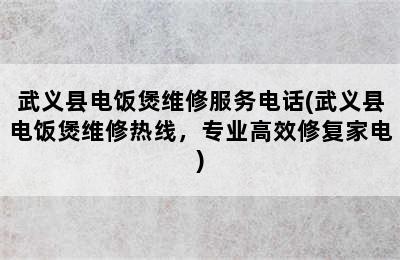 武义县电饭煲维修服务电话(武义县电饭煲维修热线，专业高效修复家电)